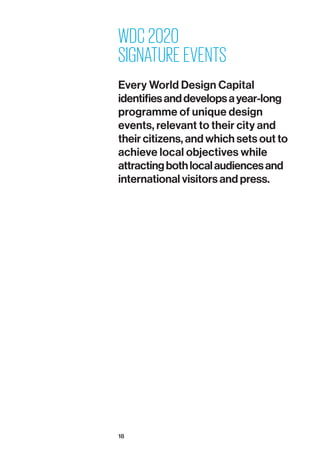 WDC 2020
SIGNATURE EVENTS

Every World Design Capital identifies and develops a year-long programme of unique design events, relevant to their city and their citizens, and which sets out to achieve local objectives while attracting both local audiences and international visitors and press.

18